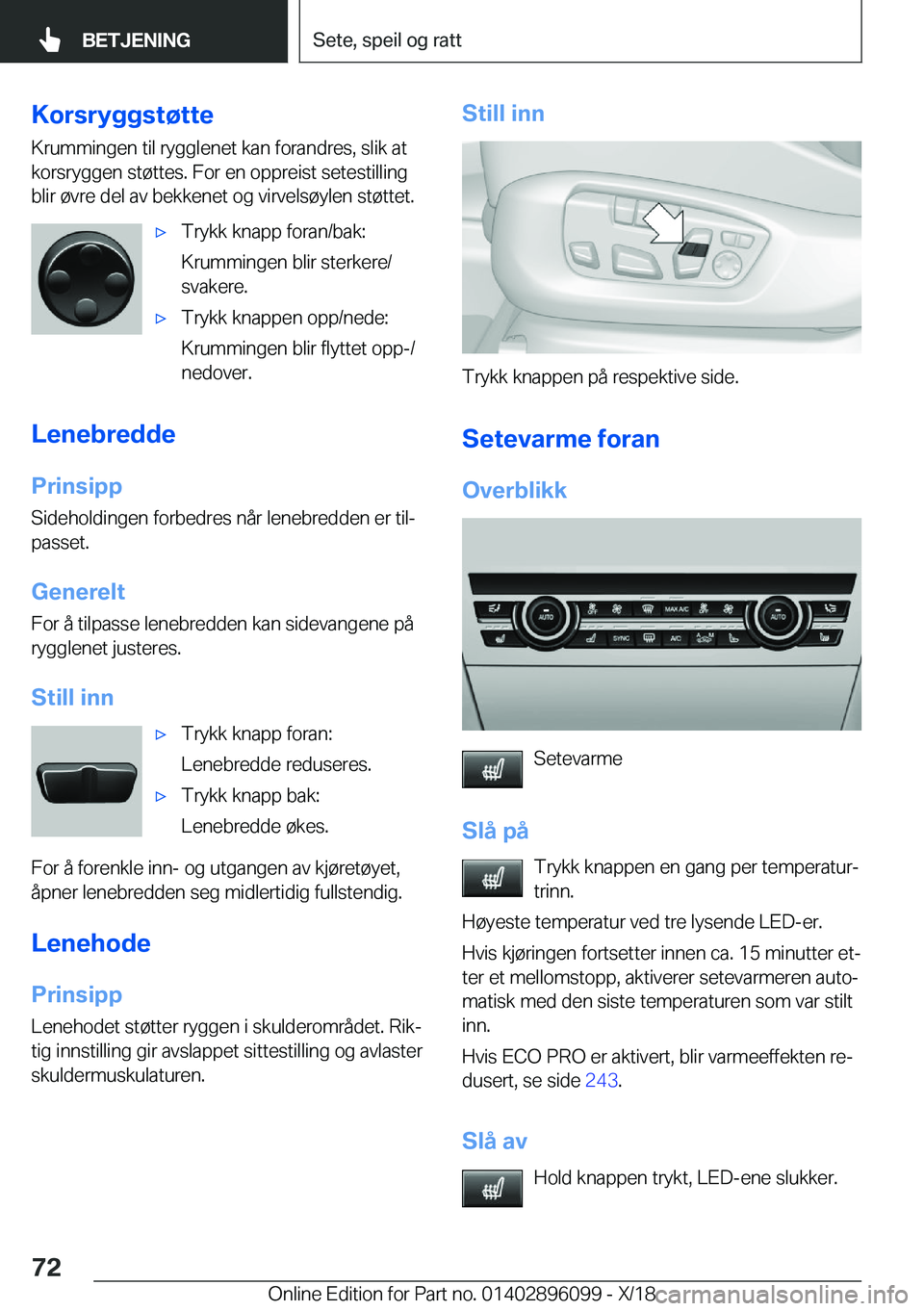 BETJENING

Sete, speil og ratt

Korsryggstøtte

Krummingen til rygglenet kan forandres, slik at korsryggen støttes. For en oppreist setestilling blir øvre del av bekkenet og virvelsøylen støttet.

▷ Trykk knapp foran/bak:

Krummingen blir sterkere/svakere.

▷ Trykk knappen opp/nede:

Krummingen blir flyttet opp-/nedover.

Lenebredde

Prinsipp

Sideholdingen forbedres når lenebredden er tilpasset.

Generelt

For å tilpasse lenebredden kan sidevangene på rygglenet justeres.

Still inn

▷ Trykk knapp foran:

Lenebredde reduseres.

▷ Trykk knapp bak:

Lenebredde økes.

For å forenkle inn- og utgangen av kjøretøyet, åpner lenebredden seg midlertidig fullstendig.

Lenehode

Prinsipp

Lenehodet støtter ryggen i skulderområdet. Riktig innstilling gir avslappet sittestilling og avlaster skuldermuskulaturen.

Still inn

Trykk knappen på respektive side.

Setevarme foran

Overblikk

AUTO OFF MAX A/C AUTO SYNC A/C

Setevarme

Slå på

Trykk knappen en gang per temperaturtrinn.

Høyeste temperatur ved tre lysende LED-er.

Hvis kjøringen fortsetter innen ca. 15 minutter etter et mellomstopp, aktiverer setevarmeren automatisk med den siste temperaturen som var stilt inn.

Hvis ECO PRO er aktivert, blir varmeeffekten redusert, se side 243.

Slå av

Hold knappen trykt, LED-ene slukker.

72

Online Edition for Part no. 01402896099 - X/18 carmanualsonline.info